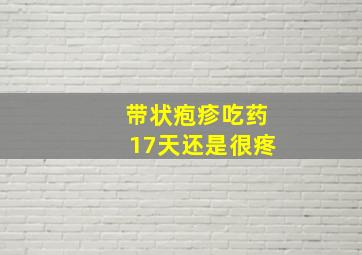 带状疱疹吃药
17天还是很疼